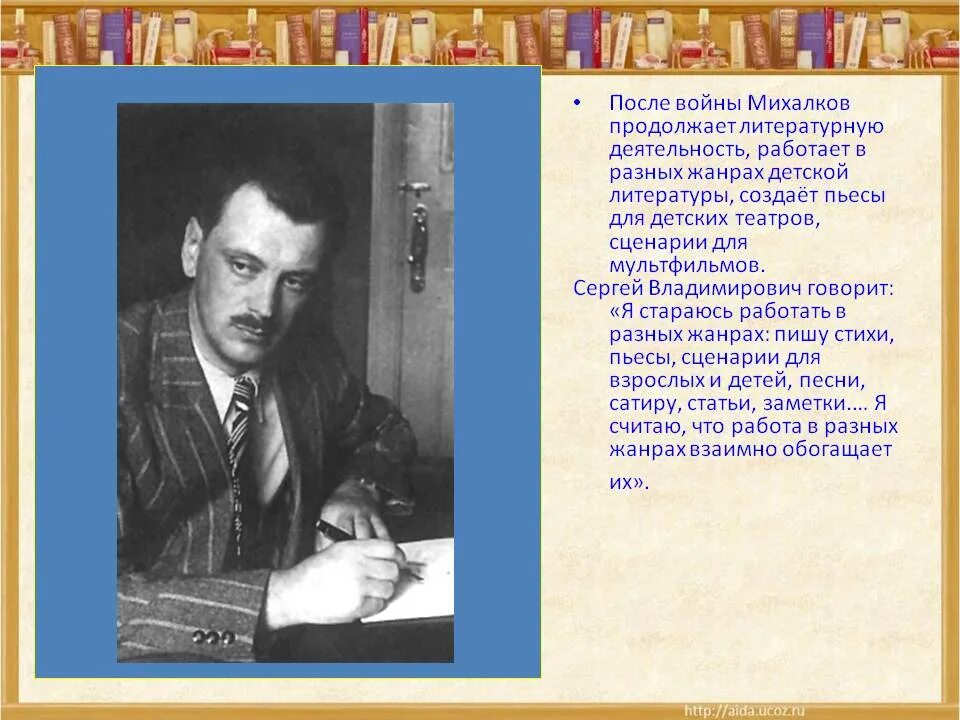 • После войны Михалков продолжает литературную деятельность, работает в разных жанрах детской литературы, создаёт пьесы для детских театров, сценарии для мультфильмов.

Сергей Владимирович говорит: «Я стараюсь работать в разных жанрах: пишу стихи, пьесы, сценарии для взрослых и детей, песни, сатиру, статьи, заметки…. Я считаю, что работа в разных жанрах взаимно обогащает их».

http://aida.ucoz.ru